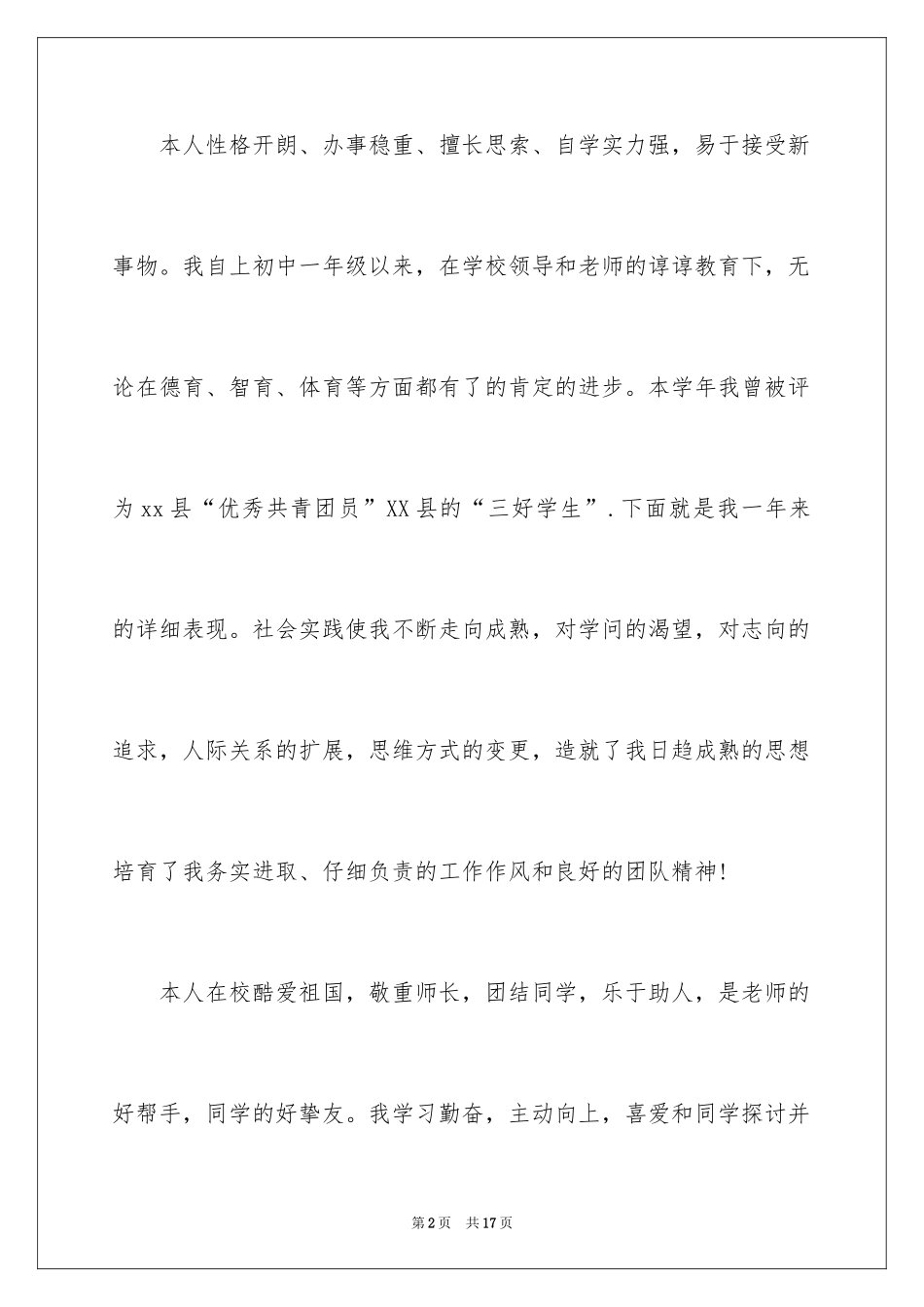 本人性格开朗、办事稳重、擅长思索、自学实力强，易于接受新事物。我自上初中一年级以来，在学校领导和老师的谆谆教育下，无论在德育、智育、体育等方面都有了的肯定的进步。本学年我曾被评为xx县“优秀共青团员”XX县的“三好学生”.下面就是我一年来的详细表现。社会实践使我不断走向成熟，对学问的渴望，对志向的追求，人际关系的扩展，思维方式的变更，造就了我日趋成熟的思想培育了我务实进取、仔细负责的工作作风和良好的团队精神!

本人在校酷爱祖国，敬重师长，团结同学，乐于助人，是老师的好帮手，同学的好挚友。我学习勤奋，主动向上，喜爱和同学探讨并

第2页 共17页